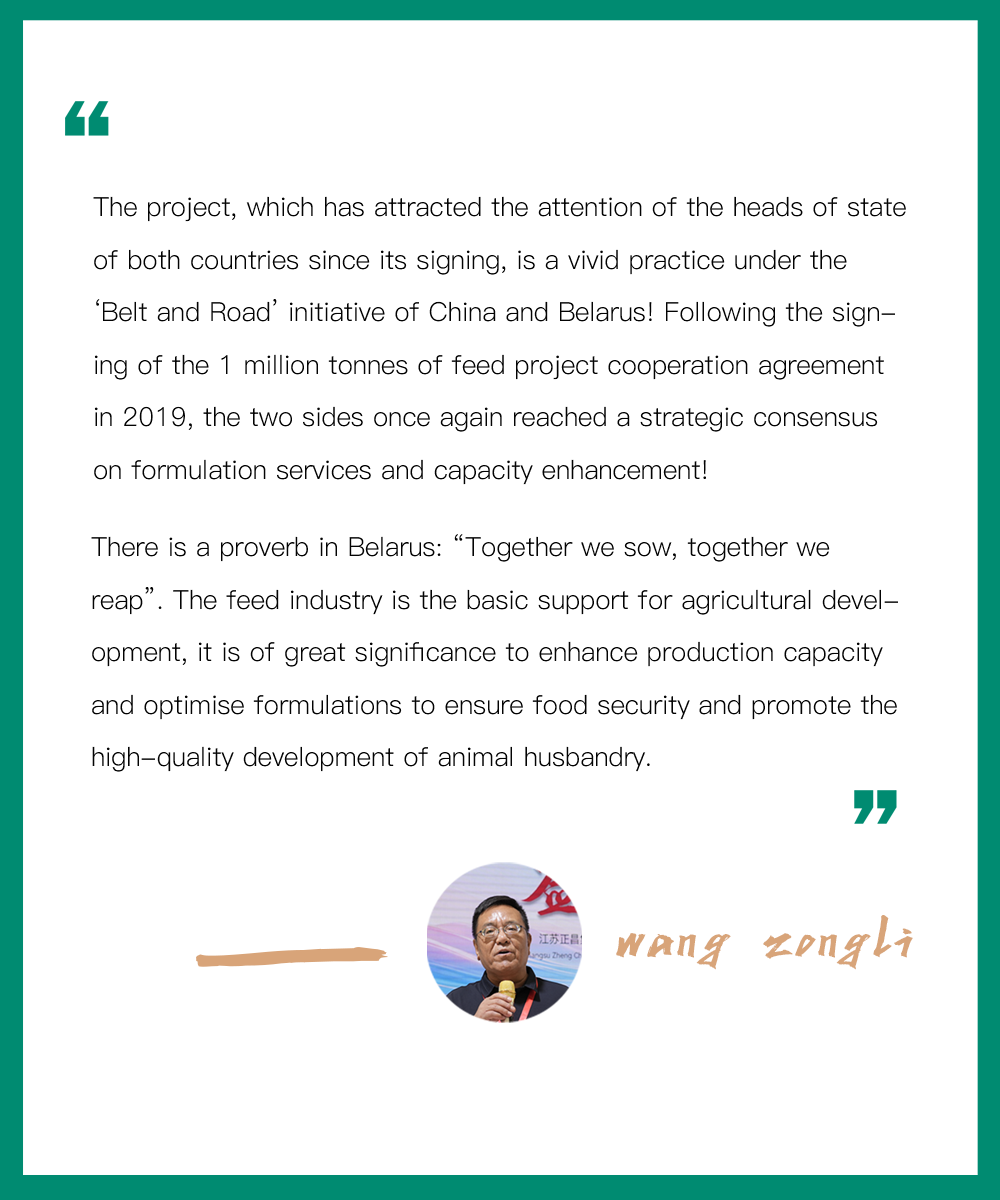 “

The project, which has attracted the attention of the heads of state of both countries since its signing, is a vivid practice under the ‘Belt and Road’ initiative of China and Belarus! Following the signing of the 1 million tonnes of feed project cooperation agreement in 2019, the two sides once again reached a strategic consensus on formulation services and capacity enhancement!

There is a proverb in Belarus: “Together we sow, together we reap”. The feed industry is the basic support for agricultural development, it is of great significance to enhance production capacity and optimise formulations to ensure food security and promote the high-quality development of animal husbandry.

”

江苏正昌

Jiangsu Zheng Ch

wang zongli